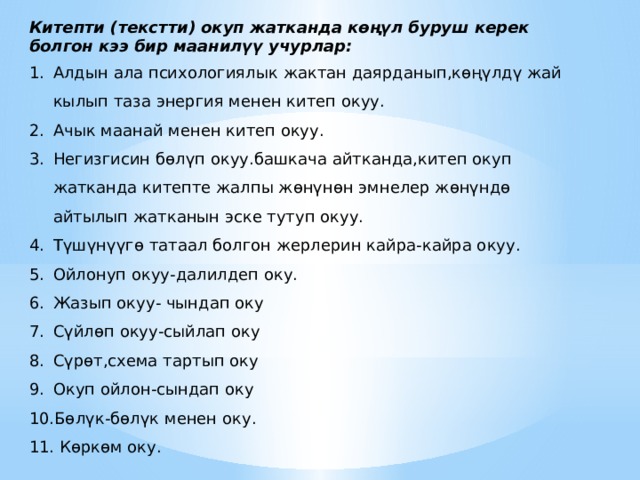 Китепти (текстти) окуп жатканда көңүл буруш керек болгон кээ бир маанилүү учурлар:

1. Алдын ала психологиялык жактан даярданып,көңүлдү жай кылып таза энергия менен китеп окуу.
2. Ачык маанай менен китеп окуу.
3. Негизгисин бөлүп окуу.башкача айтканда,китеп окуп жатканда китепте жалпы жөнүнөн эмнелер жөнүндө айтылып жатканын эске тутуп окуу.
4. Түшүнүүгө татаал болгон жерлерин кайра-кайра окуу.
5. Ойлонуп окуу-далилдеп оку.
6. Жазып окуу- чындап оку
7. Сүйлөп окуу-сыйлап оку
8. Сүрөт,схема тартып оку
9. Окуп ойлон-сындап оку
10. Бөлүк-бөлүк менен оку.
11. Көркөм оку.